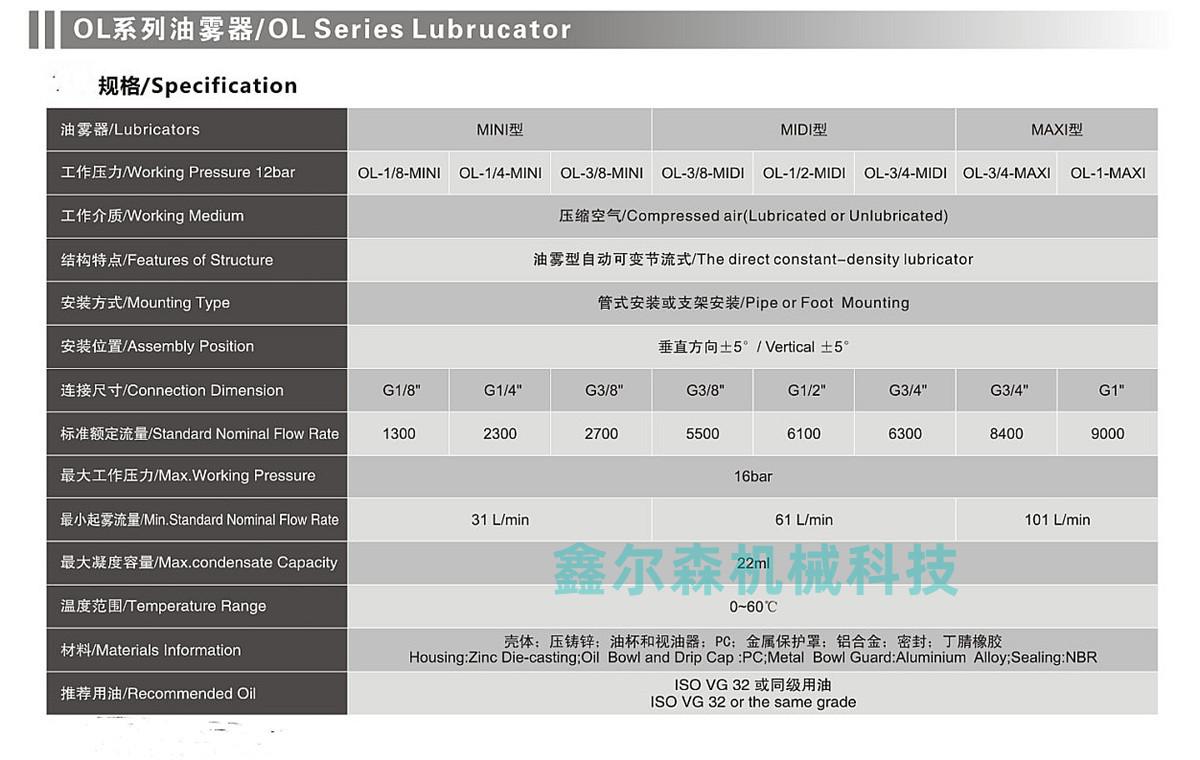 OL系列油雾器/OL Series Lubrucator

规格/Specification

| 油雾器/Lubricators | MINI型 | | | MIDI型 | | | MAXI型 | |
|---|---|---|---|---|---|---|---|---|
| 工作压力/Working Pressure 12bar | OL-1/8-MINI | OL-1/4-MINI | OL-3/8-MINI | OL-3/8-MIDI | OL-1/2-MIDI | OL-3/4-MIDI | OL-3/4-MAXI | OL-1-MAXI |
| 工作介质/Working Medium | 压缩空气/Compressed air(Lubricated or Unlubricated) | | | | | | | |
| 结构特点/Features of Structure | 油雾型自动可变节流式/The direct constant-density lubricator | | | | | | | |
| 安装方式/Mounting Type | 管式安装或支架安装/Pipe or Foot Mounting | | | | | | | |
| 安装位置/Assembly Position | 垂直方向±5° / Vertical ±5° | | | | | | | |
| 连接尺寸/Connection Dimension | G1/8" | G1/4" | G3/8" | G3/8" | G1/2" | G3/4" | G3/4" | G1" |
| 标准额定流量/Standard Nominal Flow Rate | 1300 | 2300 | 2700 | 5500 | 6100 | 6300 | 8400 | 9000 |
| 最大工作压力/Max.Working Pressure | 16bar | | | | | | | |
| 最小起雾流量/Min.Standard Nominal Flow Rate | 31 L/min | | | 61 L/min | | | 101 L/min | |
| 最大凝度容量/Max.condensate Capacity | 22ml | | | | | | | |
| 温度范围/Temperature Range | 0~60℃ | | | | | | | |
| 材料/Materials Information | 壳体：压铸锌；油杯和视油器：PC；金属保护罩：铝合金；密封：丁腈橡胶 Housing:Zinc Die-casting;Oil Bowl and Drip Cap :PC;Metal Bowl Guard:Aluminium Alloy;Sealing:NBR | | | | | | | |
| 推荐用油/Recommended Oil | ISO VG 32 或同级用油 ISO VG 32 or the same grade | | | | | | | |

鑫尔森机械科技